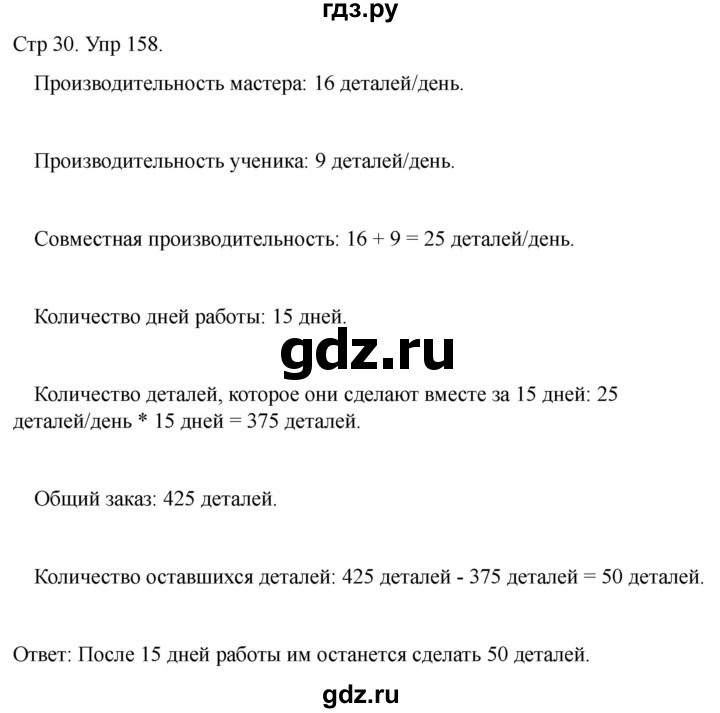 гдз.ру

Стр 30. Упр 158.

Производительность мастера: 16 деталей/день.

Производительность ученика: 9 деталей/день.

Совместная производительность: 16 + 9 = 25 деталей/день.

Количество дней работы: 15 дней.

gdz.ru

Количество деталей, которое они сделают вместе за 15 дней: 25 деталей/день * 15 дней = 375 деталей.

Общий заказ: 425 деталей.

Количество оставшихся деталей: 425 деталей - 375 деталей = 50 деталей.

Ответ: После 15 дней работы им останется сделать 50 деталей.

gdz.ru